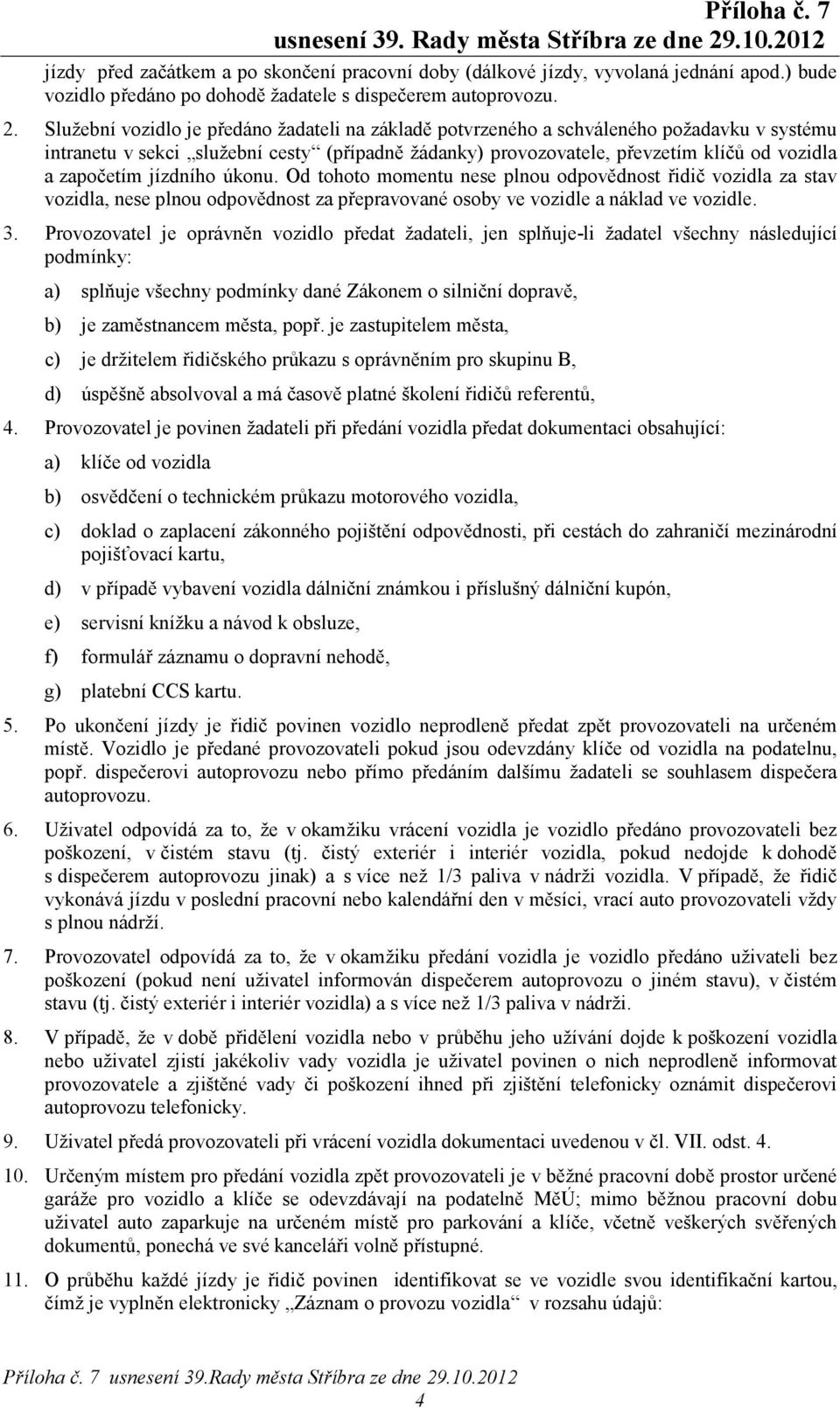 Příloha č. 7
usnesení 39. Rady města Stříbra ze dne 29.10.2012

jízdy před začátkem a po skončení pracovní doby (dálkové jízdy, vyvolaná jednání apod.) bude vozidlo předáno po dohodě žadatele s dispečerem autoprovozu.

2. Služební vozidlo je předáno žadateli na základě potvrzeného a schváleného požadavku v systému intranetu v sekci „služební cesty“ (případně žádanky) provozovatele, převzetím klíčů od vozidla a započetím jízdního úkonu. Od tohoto momentu nese plnou odpovědnost řidič vozidla za stav vozidla, nese plnou odpovědnost za přepravované osoby ve vozidle a náklad ve vozidle.

3. Provozovatel je oprávněn vozidlo předat žadateli, jen splňuje-li žadatel všechny následující podmínky:

a) splňuje všechny podmínky dané Zákonem o silniční dopravě,

b) je zaměstnancem města, popř. je zastupitelem města,

c) je držitelem řidičského průkazu s oprávněním pro skupinu B,

d) úspěšně absolvoval a má časově platné školení řidičů referentů,

4. Provozovatel je povinen žadateli při předání vozidla předat dokumentaci obsahující:

a) klíče od vozidla

b) osvědčení o technickém průkazu motorového vozidla,

c) doklad o zaplacení zákonného pojištění odpovědnosti, při cestách do zahraničí mezinárodní pojišťovací kartu,

d) v případě vybavení vozidla dálniční známkou i příslušný dálniční kupón,

e) servisní knížku a návod k obsluze,

f) formulář záznamu o dopravní nehodě,

g) platební CCS kartu.

5. Po ukončení jízdy je řidič povinen vozidlo neprodleně předat zpět provozovateli na určeném místě. Vozidlo je předané provozovateli pokud jsou odevzdány klíče od vozidla na podatelnu, popř. dispečerovi autoprovozu nebo přímo předáním dalšímu žadateli se souhlasem dispečera autoprovozu.

6. Uživatel odpovídá za to, že v okamžiku vrácení vozidla je vozidlo předáno provozovateli bez poškození, v čistém stavu (tj. čistý exteriér i interiér vozidla, pokud nedojde k dohodě s dispečerem autoprovozu jinak) a s více než 1/3 paliva v nádrži vozidla. V případě, že řidič vykonává jízdu v poslední pracovní nebo kalendářní den v měsíci, vrací auto provozovateli vždy s plnou nádrží.

7. Provozovatel odpovídá za to, že v okamžiku předání vozidla je vozidlo předáno uživateli bez poškození (pokud není uživatel informován dispečerem autoprovozu o jiném stavu), v čistém stavu (tj. čistý exteriér i interiér vozidla) a s více než 1/3 paliva v nádrži.

8. V případě, že v době přidělení vozidla nebo v průběhu jeho užívání dojde k poškození vozidla nebo uživatel zjistí jakékoliv vady vozidla je uživatel povinen o nich neprodleně informovat provozovatele a zjištěné vady či poškození ihned při zjištění telefonicky oznámit dispečerovi autoprovozu telefonicky.

9. Uživatel předá provozovateli při vrácení vozidla dokumentaci uvedenou v čl. VII. odst. 4.

10. Určeným místem pro předání vozidla zpět provozovateli je v běžné pracovní době prostor určené garáže pro vozidlo a klíče se odevzdávají na podatelně MěÚ; mimo běžnou pracovní dobu uživatel auto zaparkuje na určeném místě pro parkování a klíče, včetně veškerých svěřených dokumentů, ponechá ve své kanceláři volně přístupné.

11. O průběhu každé jízdy je řidič povinen identifikovat se ve vozidle svou identifikační kartou, čímž je vyplněn elektronicky „Záznam o provozu vozidla“ v rozsahu údajů:

Příloha č. 7 usnesení 39.Rady města Stříbra ze dne 29.10.2012
4